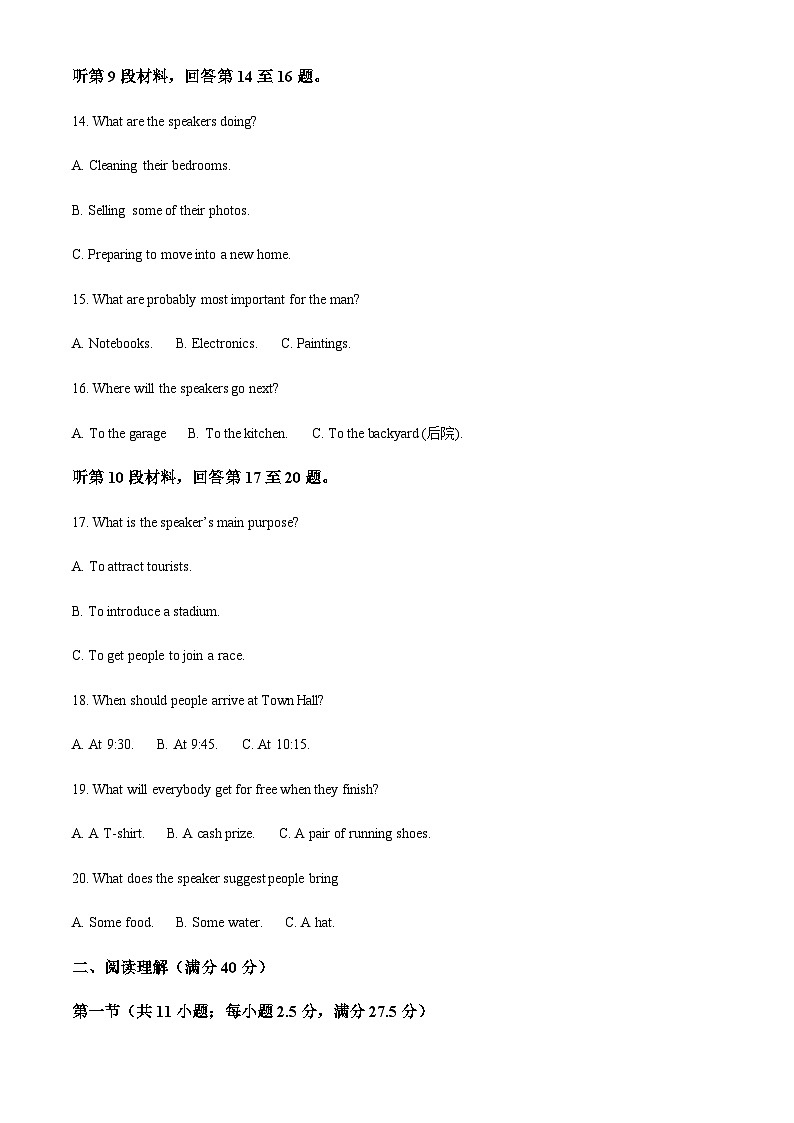 听第 9 段材料，回答第 14 至 16 题。

14. What are the speakers doing?

A. Cleaning their bedrooms.

B. Selling some of their photos.

C. Preparing to move into a new home.

15. What are probably most important for the man?

A. Notebooks.　B. Electronics.　C. Paintings.

16. Where will the speakers go next?

A. To the garage　B. To the kitchen.　C. To the backyard (后院).

听第 10 段材料，回答第 17 至 20 题。

17. What is the speaker's main purpose?

A. To attract tourists.

B. To introduce a stadium.

C. To get people to join a race.

18. When should people arrive at Town Hall?

A. At 9:30.　B. At 9:45.　C. At 10:15.

19. What will everybody get for free when they finish?

A. A T-shirt.　B. A cash prize.　C. A pair of running shoes.

20. What does the speaker suggest people bring

A. Some food.　B. Some water.　C. A hat.

二、阅读理解（满分 40 分）

第一节（共 11 小题；每小题 2.5 分，满分 27.5 分）